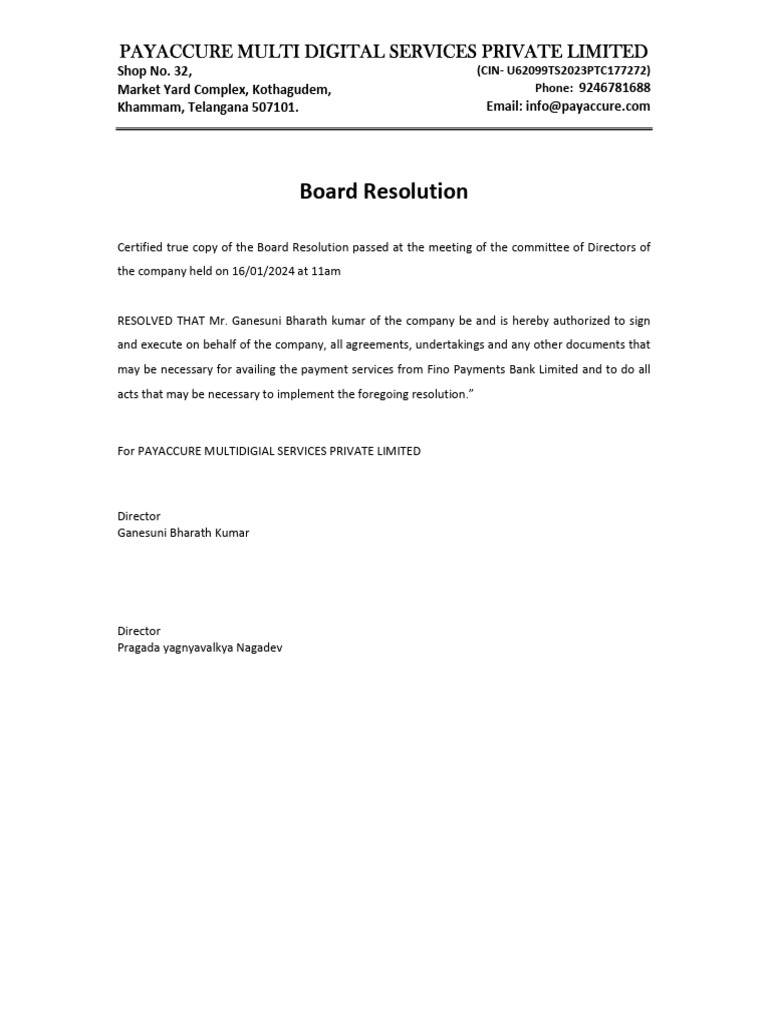 PAYACCURE MULTI DIGITAL SERVICES PRIVATE LIMITED

Shop No. 32,
Market Yard Complex, Kothagudem,
Khammam, Telangana 507101.

(CIN- U62099TS2023PTC177272)
Phone: 9246781688
Email: info@payaccure.com

Board Resolution

Certified true copy of the Board Resolution passed at the meeting of the committee of Directors of the company held on 16/01/2024 at 11am

RESOLVED THAT Mr. Ganesuni Bharath kumar of the company be and is hereby authorized to sign and execute on behalf of the company, all agreements, undertakings and any other documents that may be necessary for availing the payment services from Fino Payments Bank Limited and to do all acts that may be necessary to implement the foregoing resolution."

For PAYACCURE MULTIDIGIAL SERVICES PRIVATE LIMITED

Director
Ganesuni Bharath Kumar

Director
Pragada yagnyavalkya Nagadev